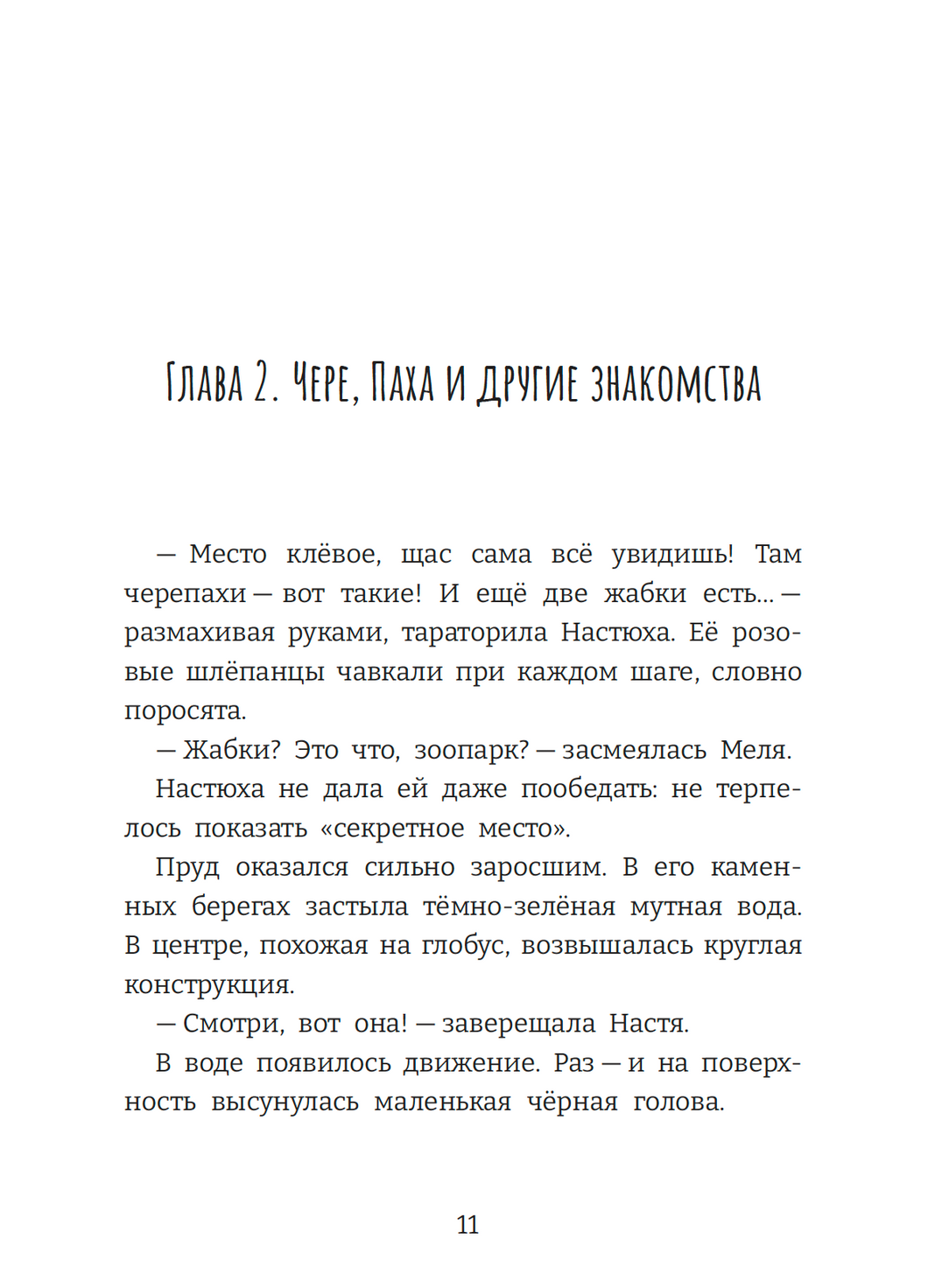 Глава 2. Чере, Паха и другие знакомства

— Место клёвое, щас сама всё увидишь! Там черепахи — вот такие! И ещё две жабки есть... — размахивая руками, тараторила Настюха. Её розовые шлёпанцы чавкали при каждом шаге, словно поросята.

— Жабки? Это что, зоопарк? — засмеялась Меля.

Настюха не дала ей даже пообедать: не терпелось показать «секретное место».

Пруд оказался сильно заросшим. В его каменных берегах застыла тёмно-зелёная мутная вода. В центре, похожая на глобус, возвышалась круглая конструкция.

— Смотри, вот она! — заверещала Настя.

В воде появилось движение. Раз — и на поверхность высунулась маленькая чёрная голова.

11